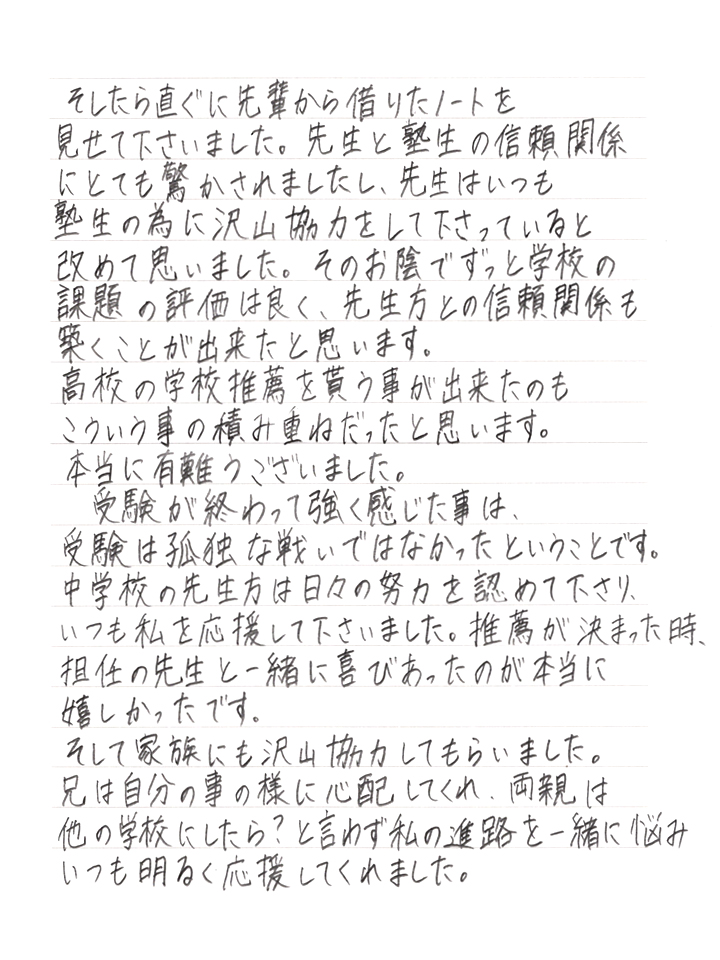 そしたら直ぐに先輩から借りたノートを見せて下さいました。先生と塾生の信頼関係にとても驚かされましたし、先生はいつも塾生の為に沢山協力をして下さっていると改めて思いました。そのお陰でずっと学校の課題の評価は良く、先生方との信頼関係も築くことが出来たと思います。
高校の学校推薦を貰う事が出来たのもこういう事の積み重ねだったと思います。
本当に有難うございました。
　受験が終わって強く感じた事は、受験は孤独な戦いではなかったということです。
中学校の先生方は日々の努力を認めて下さり、いつも私を応援して下さいました。推薦が決まった時、担任の先生と一緒に喜びあったのが本当に嬉しかったです。
そして家族にも沢山協力してもらいました。
兄は自分の事の様に心配してくれ、両親は他の学校にしたら？と言わず私の進路を一緒に悩みいつも明るく応援してくれました。